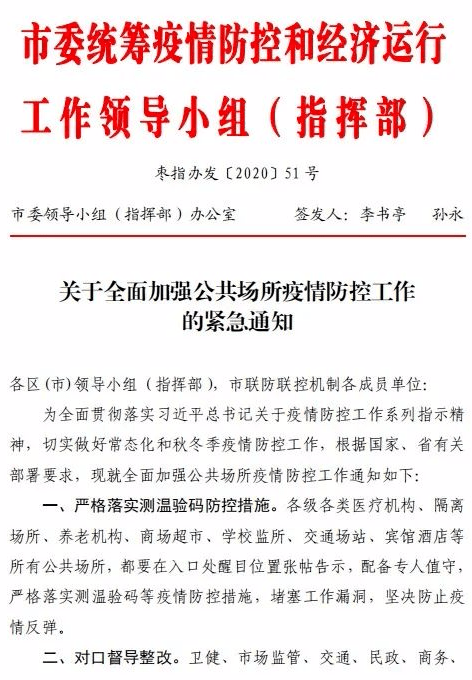 市委统筹疫情防控和经济运行工作领导小组（指挥部）

枣指办发〔2020〕51号

市委领导小组（指挥部）办公室　　签发人：李书亭　孙永

关于全面加强公共场所疫情防控工作的紧急通知

各区(市)领导小组（指挥部），市联防联控机制各成员单位：

为全面贯彻落实习近平总书记关于疫情防控工作系列指示精神，切实做好常态化和秋冬季疫情防控工作，根据国家、省有关部署要求，现就全面加强公共场所疫情防控工作通知如下：

一、严格落实测温验码防控措施。各级各类医疗机构、隔离场所、养老机构、商场超市、学校监所、交通场站、宾馆酒店等所有公共场所，都要在入口处醒目位置张帖告示，配备专人值守，严格落实测温验码等疫情防控措施，堵塞工作漏洞，坚决防止疫情反弹。

二、对口督导整改。卫健、市场监管、交通、民政、商务、